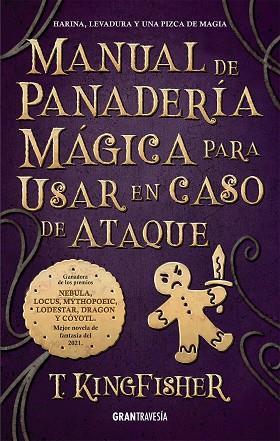 HARINA, LEVADURA Y UNA PIZCA DE MAGIA

MANUAL DE PANADERÍA MÁGICA PARA USAR EN CASO DE ATAQUE

Ganadora de los premios NEBULA, LOCUS, MYTHOPOEIC, LODESTAR, DRAGON Y CÓYOTL. Mejor novela de fantasía del 2021.

T. KINGFISHER

GRANTRAVESÍA